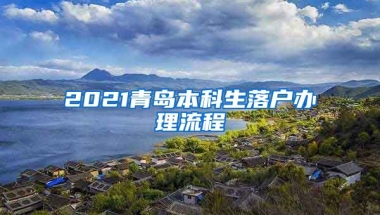 2021青岛本科生落户办理流程